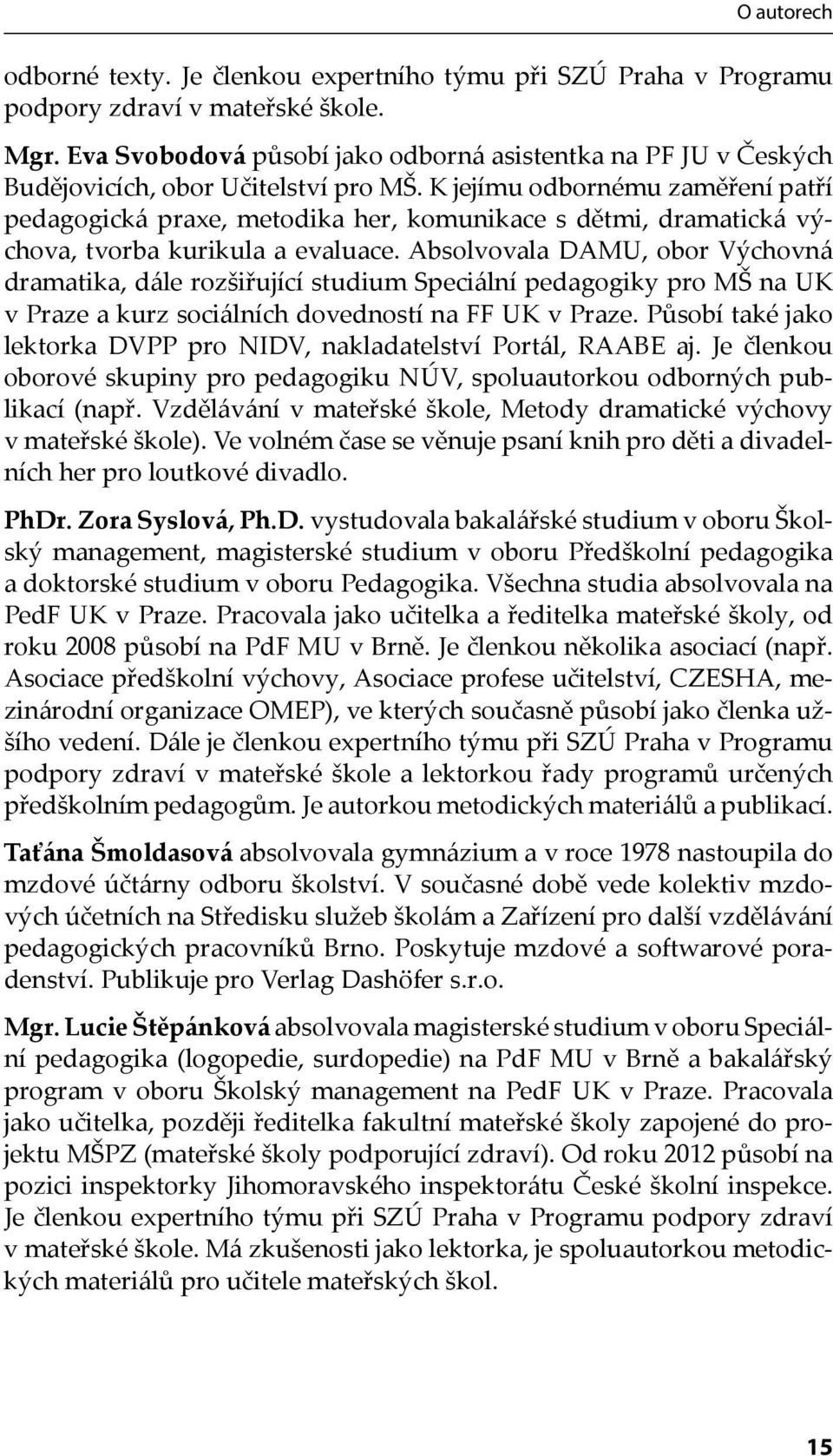 O autorech

odborné texty. Je členkou expertního týmu při SZÚ Praha v Programu podpory zdraví v mateřské škole.

Mgr. Eva Svobodová působí jako odborná asistentka na PF JU v Českých Budějovicích, obor Učitelství pro MŠ. K jejímu odbornému zaměření patří pedagogická praxe, metodika her, komunikace s dětmi, dramatická výchova, tvorba kurikula a evaluace. Absolvovala DAMU, obor Výchovná dramatika, dále rozšiřující studium Speciální pedagogiky pro MŠ na UK v Praze a kurz sociálních dovedností na FF UK v Praze. Působí také jako lektorka DVPP pro NIDV, nakladatelství Portál, RAABE aj. Je členkou oborové skupiny pro pedagogiku NÚV, spoluautorkou odborných publikací (např. Vzdělávání v mateřské škole, Metody dramatické výchovy v mateřské škole). Ve volném čase se věnuje psaní knih pro děti a divadelních her pro loutkové divadlo.

PhDr. Zora Syslová, Ph.D. vystudovala bakalářské studium v oboru Školský management, magisterské studium v oboru Předškolní pedagogika a doktorské studium v oboru Pedagogika. Všechna studia absolvovala na PedF UK v Praze. Pracovala jako učitelka a ředitelka mateřské školy, od roku 2008 působí na PdF MU v Brně. Je členkou několika asociací (např. Asociace předškolní výchovy, Asociace profese učitelství, CZESHA, mezinárodní organizace OMEP), ve kterých současně působí jako členka užšího vedení. Dále je členkou expertního týmu při SZÚ Praha v Programu podpory zdraví v mateřské škole a lektorkou řady programů určených předškolním pedagogům. Je autorkou metodických materiálů a publikací.

Taťána Šmoldasová absolvovala gymnázium a v roce 1978 nastoupila do mzdové účtárny odboru školství. V současné době vede kolektiv mzdových účetních na Středisku služeb školám a Zařízení pro další vzdělávání pedagogických pracovníků Brno. Poskytuje mzdové a softwarové poradenství. Publikuje pro Verlag Dashöfer s.r.o.

Mgr. Lucie Štěpánková absolvovala magisterské studium v oboru Speciální pedagogika (logopedie, surdopedie) na PdF MU v Brně a bakalářský program v oboru Školský management na PedF UK v Praze. Pracovala jako učitelka, později ředitelka fakultní mateřské školy zapojené do projektu MŠPZ (mateřské školy podporující zdraví). Od roku 2012 působí na pozici inspektorky Jihomoravského inspektorátu České školní inspekce. Je členkou expertního týmu při SZÚ Praha v Programu podpory zdraví v mateřské škole. Má zkušenosti jako lektorka, je spoluautorkou metodických materiálů pro učitele mateřských škol.

15